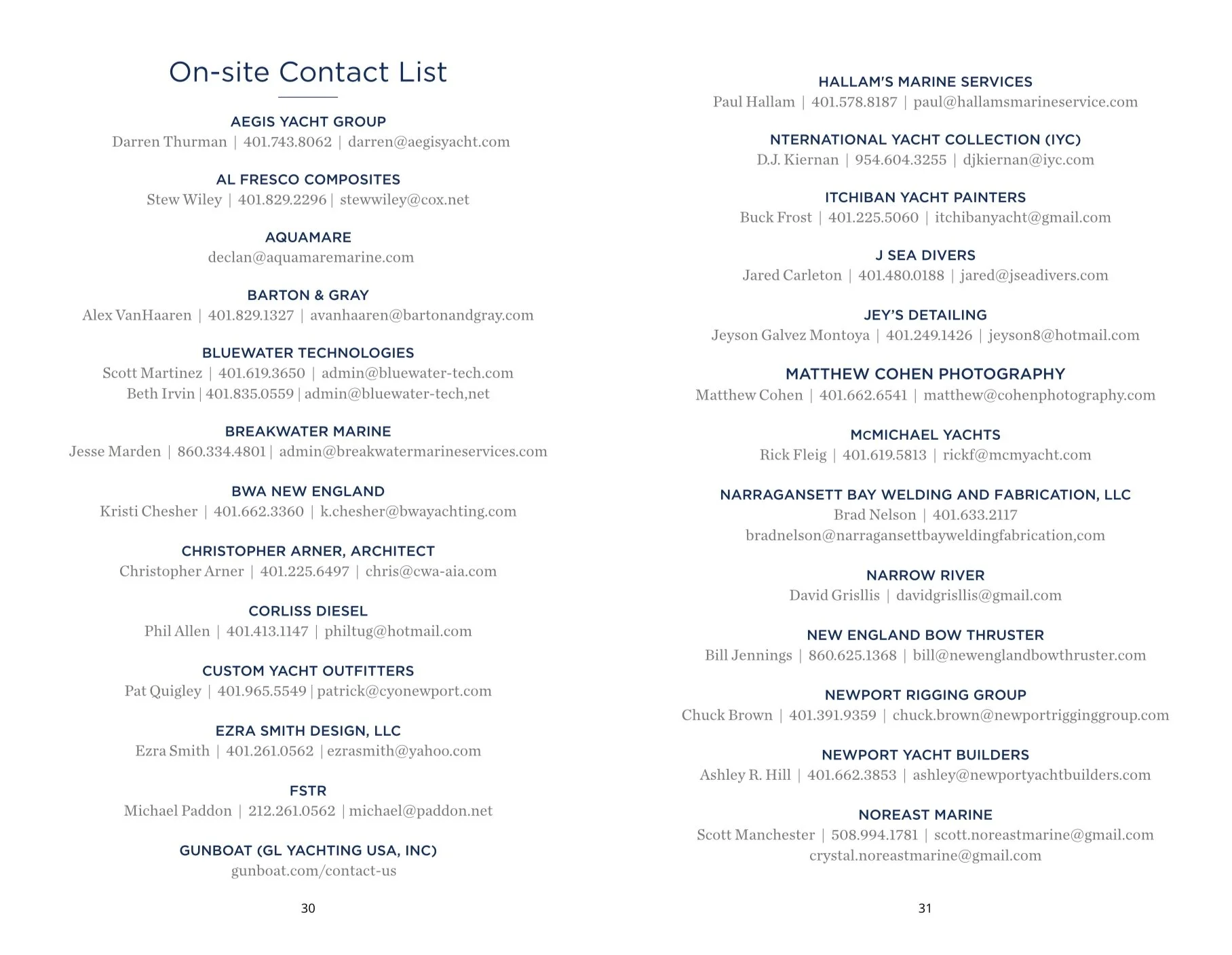 On-site Contact List

AEGIS YACHT GROUP
Darren Thurman | 401.743.8062 | darren@aegisyacht.com

AL FRESCO COMPOSITES
Stew Wiley | 401.829.2296 | stewwiley@cox.net

AQUAMARE
declan@aquamaremarine.com

BARTON & GRAY
Alex VanHaaren | 401.829.1327 | avanhaaren@bartonandgray.com

BLUEWATER TECHNOLOGIES
Scott Martinez | 401.619.3650 | admin@bluewater-tech.com
Beth Irvin | 401.835.0559 | admin@bluewater-tech,net

BREAKWATER MARINE
Jesse Marden | 860.334.4801 | admin@breakwatermarineservices.com

BWA NEW ENGLAND
Kristi Chesher | 401.662.3360 | k.chesher@bwayachting.com

CHRISTOPHER ARNER, ARCHITECT
Christopher Arner | 401.225.6497 | chris@cwa-aia.com

CORLISS DIESEL
Phil Allen | 401.413.1147 | philtug@hotmail.com

CUSTOM YACHT OUTFITTERS
Pat Quigley | 401.965.5549 | patrick@cyonewport.com

EZRA SMITH DESIGN, LLC
Ezra Smith | 401.261.0562 | ezrasmith@yahoo.com

FSTR
Michael Paddon | 212.261.0562 | michael@paddon.net

GUNBOAT (GL YACHTING USA, INC)
gunboat.com/contact-us

30

HALLAM'S MARINE SERVICES
Paul Hallam | 401.578.8187 | paul@hallamsmarineservice.com

NTERNATIONAL YACHT COLLECTION (IYC)
D.J. Kiernan | 954.604.3255 | djkiernan@iyc.com

ITCHIBAN YACHT PAINTERS
Buck Frost | 401.225.5060 | itchibanyacht@gmail.com

J SEA DIVERS
Jared Carleton | 401.480.0188 | jared@jseadivers.com

JEY'S DETAILING
Jeyson Galvez Montoya | 401.249.1426 | jeyson8@hotmail.com

MATTHEW COHEN PHOTOGRAPHY
Matthew Cohen | 401.662.6541 | matthew@cohenphotography.com

MCMICHAEL YACHTS
Rick Fleig | 401.619.5813 | rickf@mcmyacht.com

NARRAGANSETT BAY WELDING AND FABRICATION, LLC
Brad Nelson | 401.633.2117
bradnelson@narragansettbayweldingfabrication,com

NARROW RIVER
David Grisllis | davidgrisllis@gmail.com

NEW ENGLAND BOW THRUSTER
Bill Jennings | 860.625.1368 | bill@newenglandbowthruster.com

NEWPORT RIGGING GROUP
Chuck Brown | 401.391.9359 | chuck.brown@newportrigginggroup.com

NEWPORT YACHT BUILDERS
Ashley R. Hill | 401.662.3853 | ashley@newportyachtbuilders.com

NOREAST MARINE
Scott Manchester | 508.994.1781 | scott.noreastmarine@gmail.com
crystal.noreastmarine@gmail.com

31